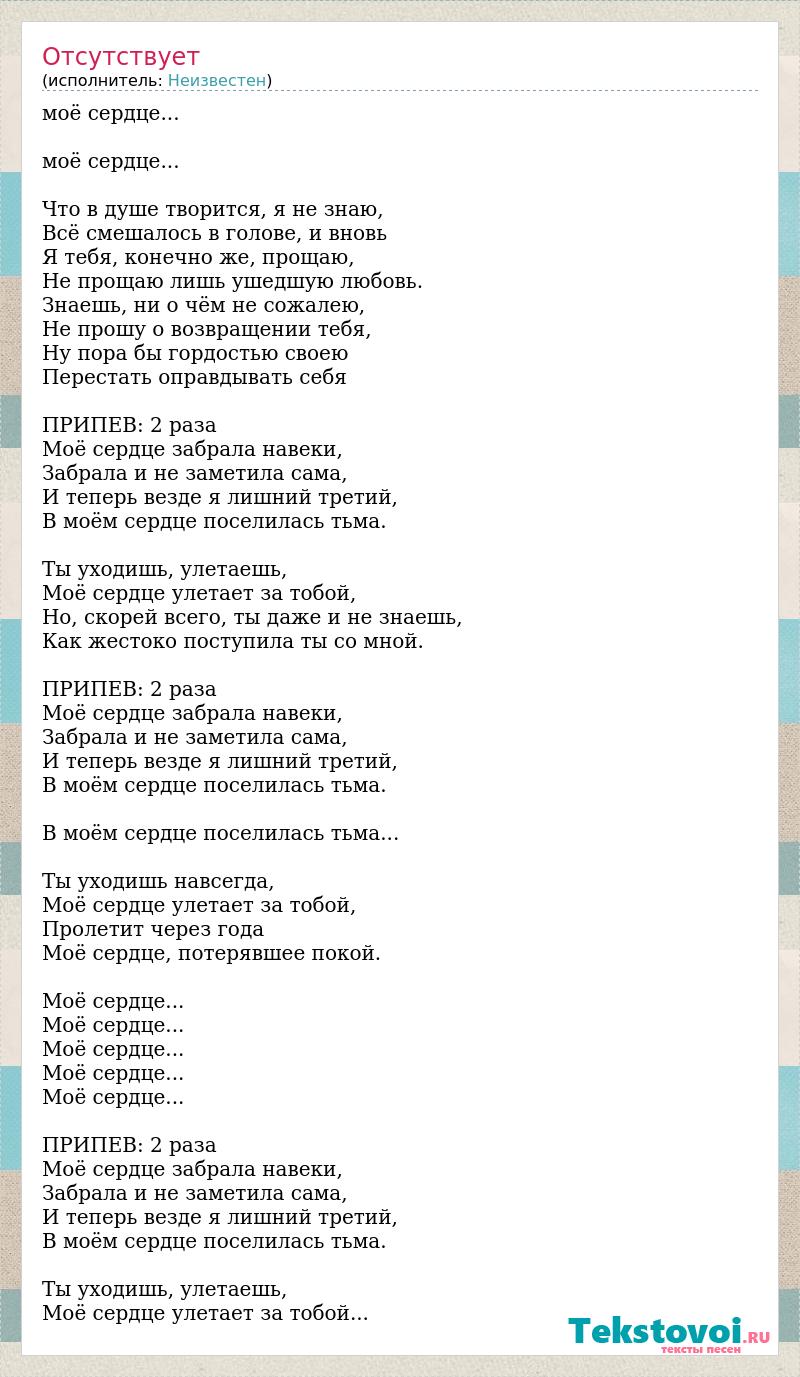 Отсутствует
(исполнитель: Неизвестен)

моё сердце...

моё сердце...

Что в душе творится, я не знаю,
Всё смешалось в голове, и вновь
Я тебя, конечно же, прощаю,
Не прощаю лишь ушедшую любовь.
Знаешь, ни о чём не сожалею,
Не прошу о возвращении тебя,
Ну пора бы гордостью своею
Перестать оправдывать себя

ПРИПЕВ: 2 раза
Моё сердце забрала навеки,
Забрала и не заметила сама,
И теперь везде я лишний третий,
В моём сердце поселилась тьма.

Ты уходишь, улетаешь,
Моё сердце улетает за тобой,
Но, скорей всего, ты даже и не знаешь,
Как жестоко поступила ты со мной.

ПРИПЕВ: 2 раза
Моё сердце забрала навеки,
Забрала и не заметила сама,
И теперь везде я лишний третий,
В моём сердце поселилась тьма.

В моём сердце поселилась тьма...

Ты уходишь навсегда,
Моё сердце улетает за тобой,
Пролетит через года
Моё сердце, потерявшее покой.

Моё сердце...
Моё сердце...
Моё сердце...
Моё сердце...
Моё сердце...

ПРИПЕВ: 2 раза
Моё сердце забрала навеки,
Забрала и не заметила сама,
И теперь везде я лишний третий,
В моём сердце поселилась тьма.

Ты уходишь, улетаешь,
Моё сердце улетает за тобой...

Tekstovoi.RU
тексты песен